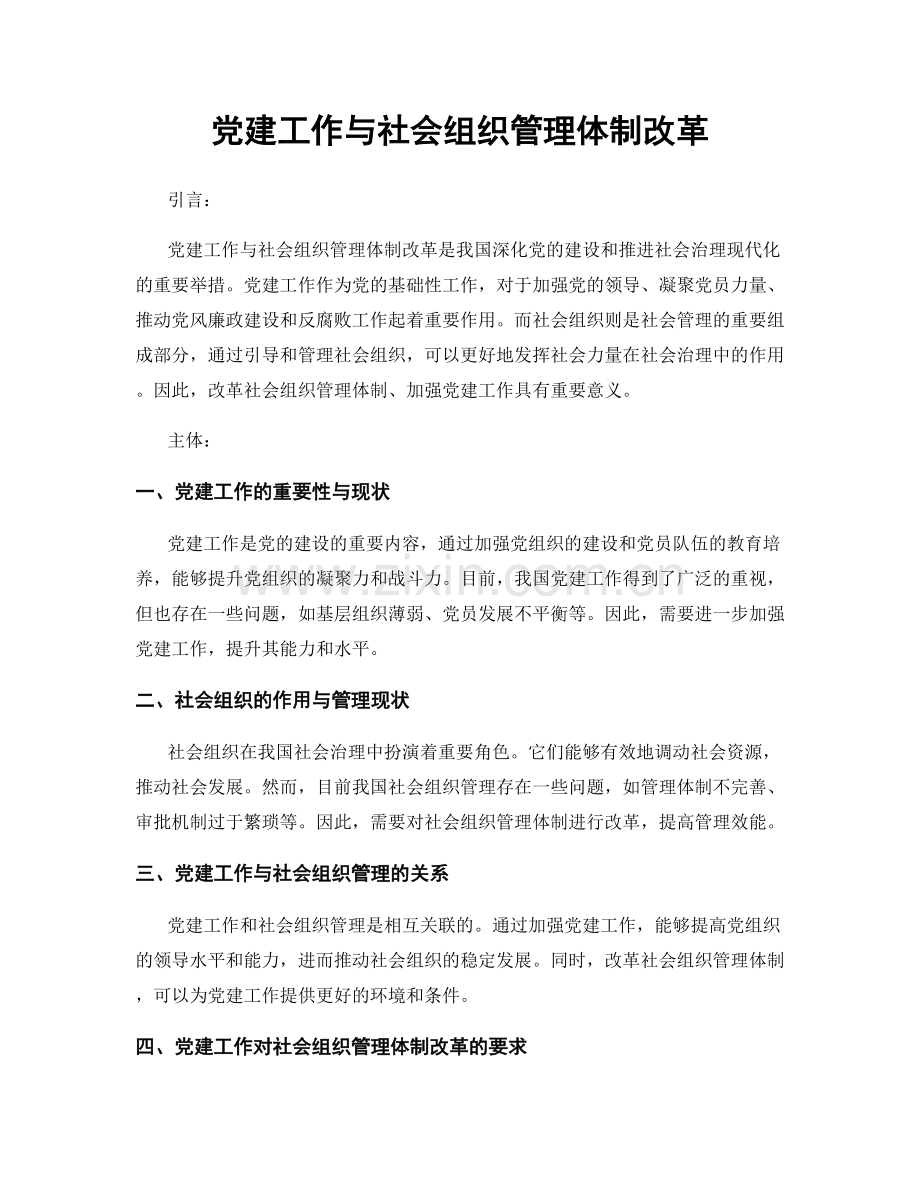 党建工作与社会组织管理体制改革

引言：

党建工作与社会组织管理体制改革是我国深化党的建设和推进社会治理现代化的重要举措。党建工作作为党的基础性工作，对于加强党的领导、凝聚党员力量、推动党风廉政建设和反腐败工作起着重要作用。而社会组织则是社会管理的重要组成部分，通过引导和管理社会组织，可以更好地发挥社会力量在社会治理中的作用。因此，改革社会组织管理体制、加强党建工作具有重要意义。

主体：

一、党建工作的重要性与现状

党建工作是党的建设的重要内容，通过加强党组织的建设和党员队伍的教育培养，能够提升党组织的凝聚力和战斗力。目前，我国党建工作得到了广泛的重视，但也存在一些问题，如基层组织薄弱、党员发展不平衡等。因此，需要进一步加强党建工作，提升其能力和水平。

二、社会组织的作用与管理现状

社会组织在我国社会治理中扮演着重要角色。它们能够有效地调动社会资源，推动社会发展。然而，目前我国社会组织管理存在一些问题，如管理体制不完善、审批机制过于繁琐等。因此，需要对社会组织管理体制进行改革，提高管理效能。

三、党建工作与社会组织管理的关系

党建工作和社会组织管理是相互关联的。通过加强党建工作，能够提高党组织的领导水平和能力，进而推动社会组织的稳定发展。同时，改革社会组织管理体制，可以为党建工作提供更好的环境和条件。

四、党建工作对社会组织管理体制改革的要求

www.zixin.com.cn